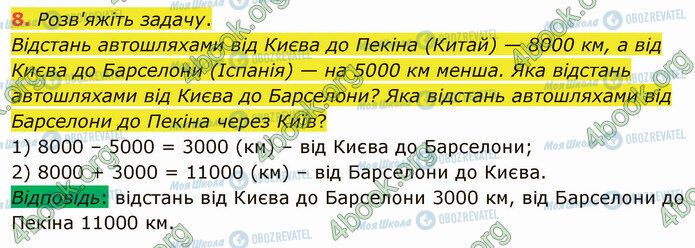 8. Розв'яжіть задачу.
Відстань автошляхами від Києва до Пекіна (Китай) — 8000 км, а від Києва до Барселони (Іспанія) — на 5000 км менша. Яка відстань автошляхами від Києва до Барселони? Яка відстань автошляхами від Барселони до Пекіна через Київ?
1) 8000 – 5000 = 3000 (км) – від Києва до Барселони;
2) 8000 + 3000 = 11000 (км) – від Барселони до Києва.
Відповідь: відстань від Києва до Барселони 3000 км, від Барселони до Пекіна 11000 км.

4book.org
Моя Школа
OBOZREVATEL